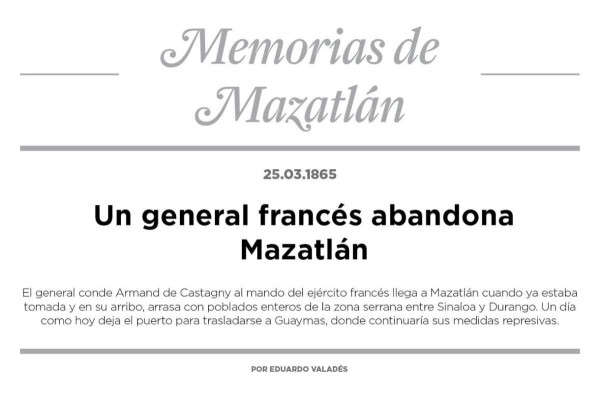 Memorias de Mazatlán

25.03.1865

Un general francés abandona Mazatlán

El general conde Armand de Castagny al mando del ejército francés llega a Mazatlán cuando ya estaba tomada y en su arribo, arrasa con poblados enteros de la zona serrana entre Sinaloa y Durango. Un día como hoy deja el puerto para trasladarse a Guaymas, donde continuaría sus medidas represivas.

POR EDUARDO VALADÉS